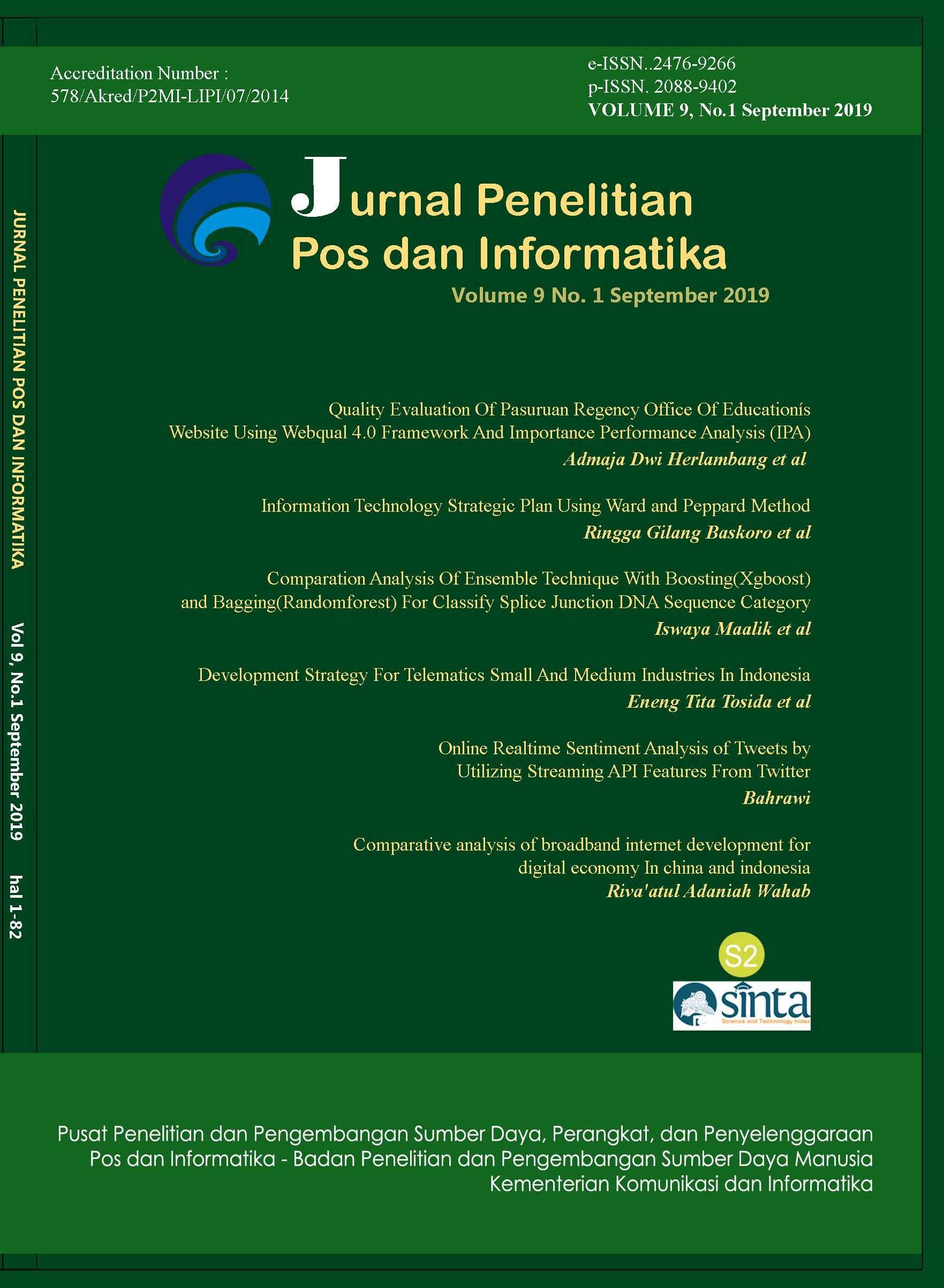 Accreditation Number :
578/Akred/P2MI-LIPI/07/2014

e-ISSN..2476-9266
p-ISSN. 2088-9402
VOLUME 9, No.1 September 2019

JURNAL PENELITIAN POS DAN INFORMATIKA Vol 9, No.1 September 2019 hal 1-82

Jurnal Penelitian
Pos dan Informatika
Volume 9 No. 1 September 2019

Quality Evaluation Of Pasuruan Regency Office Of Educationís Website Using Webqual 4.0 Framework And Importance Performance Analysis (IPA)
Admaja Dwi Herlambang et al

Information Technology Strategic Plan Using Ward and Peppard Method
Ringga Gilang Baskoro et al

Comparation Analysis Of Ensemble Technique With Boosting(Xgboost) and Bagging(Randomforest) For Classify Splice Junction DNA Sequence Category
Iswaya Maalik et al

Development Strategy For Telematics Small And Medium Industries In Indonesia
Eneng Tita Tosida et al

Online Realtime Sentiment Analysis of Tweets by Utilizing Streaming API Features From Twitter
Bahrawi

Comparative analysis of broadband internet development for digital economy In china and indonesia
Riva'atul Adaniah Wahab

S2
sinta
Science and Technology Index

Pusat Penelitian dan Pengembangan Sumber Daya, Perangkat, dan Penyelenggaraan Pos dan Informatika - Badan Penelitian dan Pengembangan Sumber Daya Manusia
Kementerian Komunikasi dan Informatika